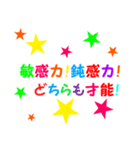 敏感力！鈍感力！
どちらも才能！